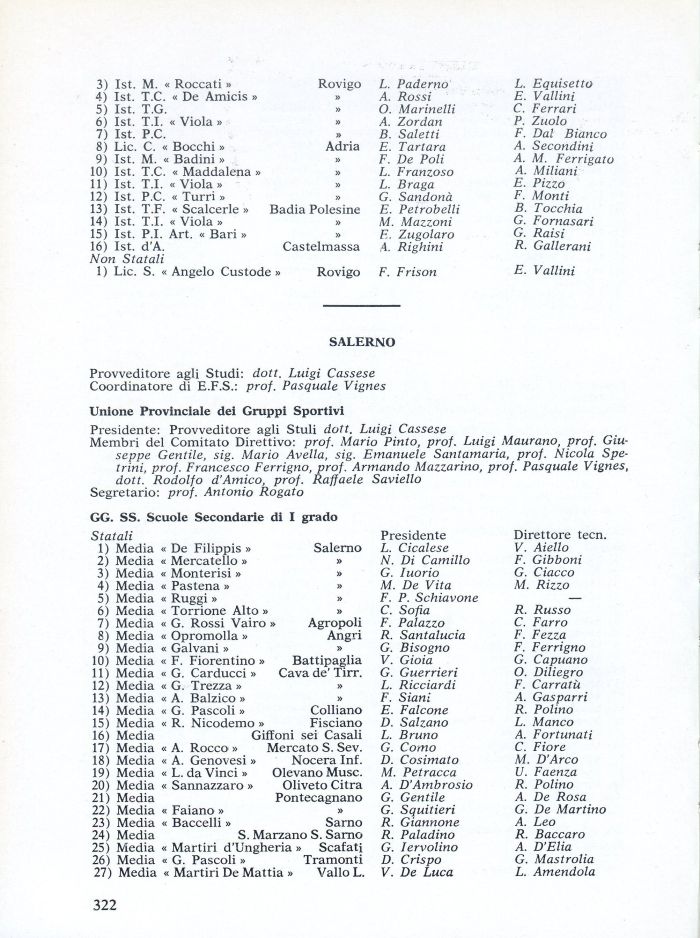 | | | | |
|---|---|---|---|
| 3) Ist. M. « Roccati » | Rovigo | L. Paderno | L. Equisetto |
| 4) Ist. T.C. « De Amicis » | » | A. Rossi | E. Vallini |
| 5) Ist. T.G. | » | O. Marinelli | C. Ferrari |
| 6) Ist. T.I. « Viola » | » | A. Zordan | P. Zuolo |
| 7) Ist. P.C. | » | B. Saletti | F. Dal Bianco |
| 8) Lic. C. « Bocchi » | Adria | E. Tartara | A. Secondini |
| 9) Ist. M. « Badini » | » | F. De Poli | A. M. Ferrigato |
| 10) Ist. T.C. « Maddalena » | » | L. Franzoso | A. Miliani |
| 11) Ist. T.I. « Viola » | » | L. Braga | E. Pizzo |
| 12) Ist. P.C. « Turri » | » | G. Sandonà | F. Monti |
| 13) Ist. T.F. « Scalcerle » | Badia Polesine | E. Petrobelli | B. Tocchia |
| 14) Ist. T.I. « Viola » | » | M. Mazzoni | G. Fornasari |
| 15) Ist. P.I. Art. « Bari » | » | E. Zugolaro | G. Raisi |
| 16) Ist. d'A. | Castelmassa | A. Righini | R. Gallerani |
| Non Statali | | | |
| 1) Lic. S. « Angelo Custode » | Rovigo | F. Frison | E. Vallini |

SALERNO

Provveditore agli Studi: dott. Luigi Cassese
Coordinatore di E.F.S.: prof. Pasquale Vignes

Unione Provinciale dei Gruppi Sportivi

Presidente: Provveditore agli Stuli dott. Luigi Cassese
Membri del Comitato Direttivo: prof. Mario Pinto, prof. Luigi Maurano, prof. Giuseppe Gentile, sig. Mario Avella, sig. Emanuele Santamaria, prof. Nicola Spetrini, prof. Francesco Ferrigno, prof. Armando Mazzarino, prof. Pasquale Vignes, dott. Rodolfo d'Amico, prof. Raffaele Saviello
Segretario: prof. Antonio Rogato

GG. SS. Scuole Secondarie di I grado

| Statali | | Presidente | Direttore tecn. |
|---|---|---|---|
| 1) Media « De Filippis » | Salerno | L. Cicalese | V. Aiello |
| 2) Media « Mercatello » | » | N. Di Camillo | F. Gibboni |
| 3) Media « Monterisi » | » | G. Iuorio | G. Ciacco |
| 4) Media « Pastena » | » | M. De Vita | M. Rizzo |
| 5) Media « Ruggi » | » | F. P. Schiavone | — |
| 6) Media « Torrione Alto » | » | C. Sofia | R. Russo |
| 7) Media « G. Rossi Vairo » | Agropoli | F. Palazzo | C. Farro |
| 8) Media « Opromolla » | Angri | R. Santalucia | F. Fezza |
| 9) Media « Galvani » | » | G. Bisogno | F. Ferrigno |
| 10) Media « F. Fiorentino » | Battipaglia | V. Gioia | G. Capuano |
| 11) Media « G. Carducci » | Cava de' Tirr. | G. Guerrieri | O. Diliegro |
| 12) Media « G. Trezza » | » | L. Ricciardi | F. Carratù |
| 13) Media « A. Balzico » | » | F. Siani | A. Gasparri |
| 14) Media « G. Pascoli » | Colliano | E. Falcone | R. Polino |
| 15) Media « R. Nicodemo » | Fisciano | D. Salzano | L. Manco |
| 16) Media | Giffoni sei Casali | L. Bruno | A. Fortunati |
| 17) Media « A. Rocco » | Mercato S. Sev. | G. Como | C. Fiore |
| 18) Media « A. Genovesi » | Nocera Inf. | D. Cosimato | M. D'Arco |
| 19) Media « L. da Vinci » | Olevano Musc. | M. Petracca | U. Faenza |
| 20) Media « Sannazzaro » | Oliveto Citra | A. D'Ambrosio | R. Polino |
| 21) Media | Pontecagnano | G. Gentile | A. De Rosa |
| 22) Media « Faiano » | » | G. Squitieri | G. De Martino |
| 23) Media « Baccelli » | Sarno | R. Giannone | A. Leo |
| 24) Media | S. Marzano S. Sarno | R. Paladino | R. Baccaro |
| 25) Media « Martiri d'Ungheria » | Scafati | G. Iervolino | A. D'Elia |
| 26) Media « G. Pascoli » | Tramonti | D. Crispo | G. Mastrolia |
| 27) Media « Martiri De Mattia » | Vallo L. | V. De Luca | L. Amendola |

322